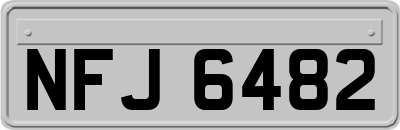 NFJ 6482